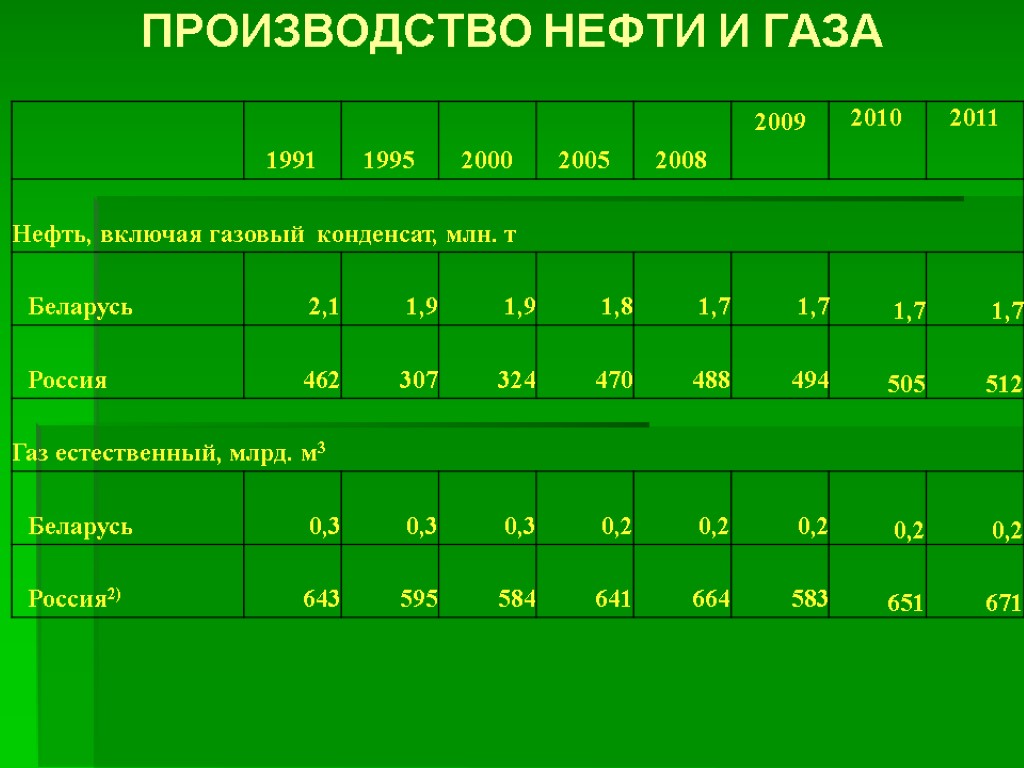 ПРОИЗВОДСТВО НЕФТИ И ГАЗА

|  | 1991 | 1995 | 2000 | 2005 | 2008 | 2009 | 2010 | 2011 |
|---|---|---|---|---|---|---|---|---|
| Нефть, включая газовый конденсат, млн. т |  |  |  |  |  |  |  |  |
| Беларусь | 2,1 | 1,9 | 1,9 | 1,8 | 1,7 | 1,7 | 1,7 | 1,7 |
| Россия | 462 | 307 | 324 | 470 | 488 | 494 | 505 | 512 |
| Газ естественный, млрд. $м^3$ |  |  |  |  |  |  |  |  |
| Беларусь | 0,3 | 0,3 | 0,3 | 0,2 | 0,2 | 0,2 | 0,2 | 0,2 |
| Россия$^{2)}$ | 643 | 595 | 584 | 641 | 664 | 583 | 651 | 671 |